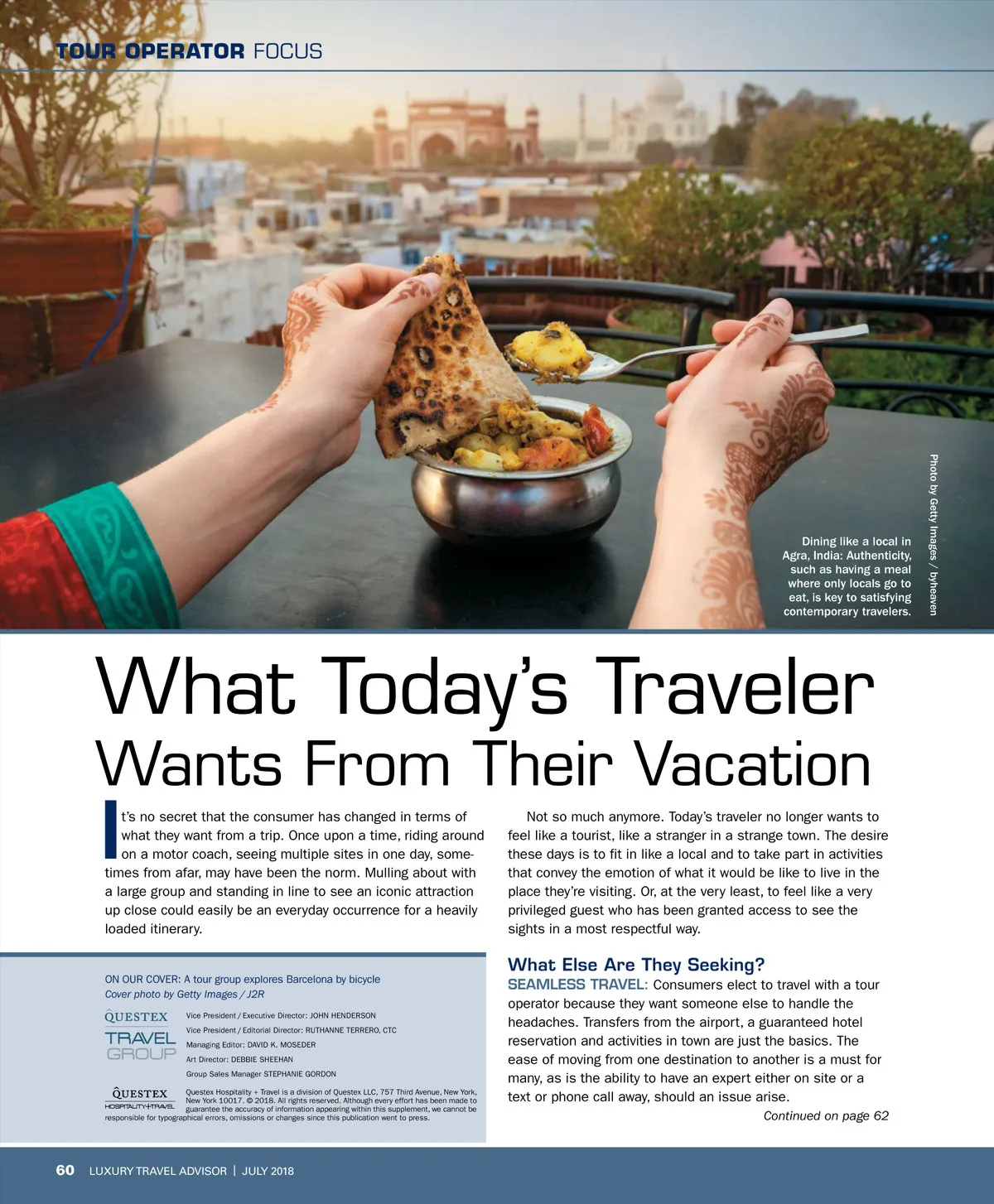 TOUR OPERATOR FOCUS

Dining like a local in Agra, India: Authenticity, such as having a meal where only locals go to eat, is key to satisfying contemporary travelers.

Photo by Getty Images / byheaven

What Today's Traveler Wants From Their Vacation

It's no secret that the consumer has changed in terms of what they want from a trip. Once upon a time, riding around on a motor coach, seeing multiple sites in one day, sometimes from afar, may have been the norm. Mulling about with a large group and standing in line to see an iconic attraction up close could easily be an everyday occurrence for a heavily loaded itinerary.

ON OUR COVER: A tour group explores Barcelona by bicycle
Cover photo by Getty Images / J2R

QUESTEX TRAVEL GROUP
Vice President / Executive Director: JOHN HENDERSON
Vice President / Editorial Director: RUTHANNE TERRERO, CTC
Managing Editor: DAVID K. MOSEDER
Art Director: DEBBIE SHEEHAN
Group Sales Manager STEPHANIE GORDON

QUESTEX HOSPITALITY+TRAVEL
Questex Hospitality + Travel is a division of Questex LLC, 757 Third Avenue, New York, New York 10017. © 2018. All rights reserved. Although every effort has been made to guarantee the accuracy of information appearing within this supplement, we cannot be responsible for typographical errors, omissions or changes since this publication went to press.

Not so much anymore. Today's traveler no longer wants to feel like a tourist, like a stranger in a strange town. The desire these days is to fit in like a local and to take part in activities that convey the emotion of what it would be like to live in the place they're visiting. Or, at the very least, to feel like a very privileged guest who has been granted access to see the sights in a most respectful way.

What Else Are They Seeking?

SEAMLESS TRAVEL: Consumers elect to travel with a tour operator because they want someone else to handle the headaches. Transfers from the airport, a guaranteed hotel reservation and activities in town are just the basics. The ease of moving from one destination to another is a must for many, as is the ability to have an expert either on site or a text or phone call away, should an issue arise.

Continued on page 62

60 LUXURY TRAVEL ADVISOR | JULY 2018